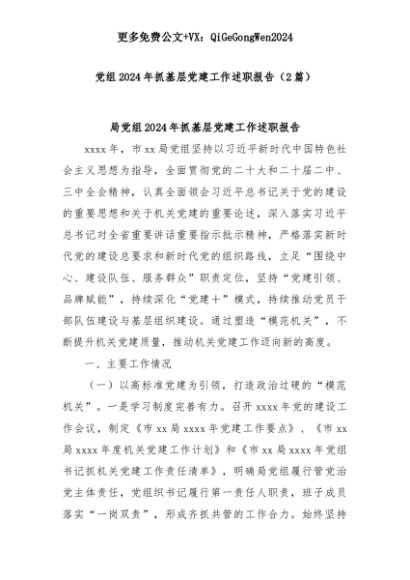 更多免费公文+VX：QiGeGongWen2024

党组2024年抓基层党建工作述职报告（2篇）

局党组2024年抓基层党建工作述职报告

xxxx年，市xx局党组坚持以习近平新时代中国特色社会主义思想为指导，全面贯彻党的二十大和二十届二中、三中全会精神，认真全面领会习近平总书记关于党的建设的重要思想和关于机关党建的重要论述，深入落实习近平总书记对全省重要讲话重要指示批示精神，严格落实新时代党的建设总要求和新时代党的组织路线，立足“围绕中心、建设队伍、服务群众”职责定位，坚持“党建引领、品牌赋能”，持续深化“党建+”模式，持续推动党员干部队伍建设与基层组织建设。通过塑造“模范机关”，不断提升机关党建质量，推动机关党建工作迈向新的高度。

一、主要工作情况

（一）以高标准党建为引领，打造政治过硬的“模范机关”。一是学习制度完善有力。召开xxxx年党的建设工作会议，制定《市xx局xxxx年党建工作要点》、《市xx局xxxx年度机关党建工作计划》和《市xx局xxxx年党组书记抓机关党建工作责任清单》，明确局党组履行管党治党主体责任，党组织书记履行第一责任人职责，班子成员落实“一岗双责”，形成齐抓共管的工作合力。始终坚持